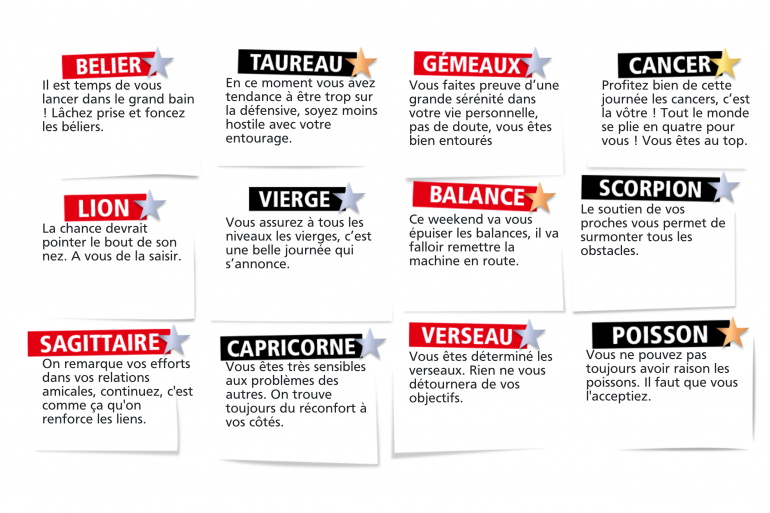 BELIER
Il est temps de vous lancer dans le grand bain ! Lâchez prise et foncez les béliers.

TAUREAU
En ce moment vous avez tendance à être trop sur la défensive, soyez moins hostile avec votre entourage.

GÉMEAUX
Vous faites preuve d'une grande sérénité dans votre vie personnelle, pas de doute, vous êtes bien entourés

CANCER
Profitez bien de cette journée les cancers, c'est la vôtre ! Tout le monde se plie en quatre pour vous ! Vous êtes au top.

LION
La chance devrait pointer le bout de son nez. A vous de la saisir.

VIERGE
Vous assurez à tous les niveaux les vierges, c'est une belle journée qui s'annonce.

BALANCE
Ce weekend va vous épuiser les balances, il va falloir remettre la machine en route.

SCORPION
Le soutien de vos proches vous permet de surmonter tous les obstacles.

SAGITTAIRE
On remarque vos efforts dans vos relations amicales, continuez, c'est comme ça qu'on renforce les liens.

CAPRICORNE
Vous êtes très sensibles aux problèmes des autres. On trouve toujours du réconfort à vos côtés.

VERSEAU
Vous êtes déterminé les verseaux. Rien ne vous détournera de vos objectifs.

POISSON
Vous ne pouvez pas toujours avoir raison les poissons. Il faut que vous l'acceptiez.